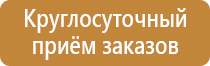 Круглосуточный приём заказов